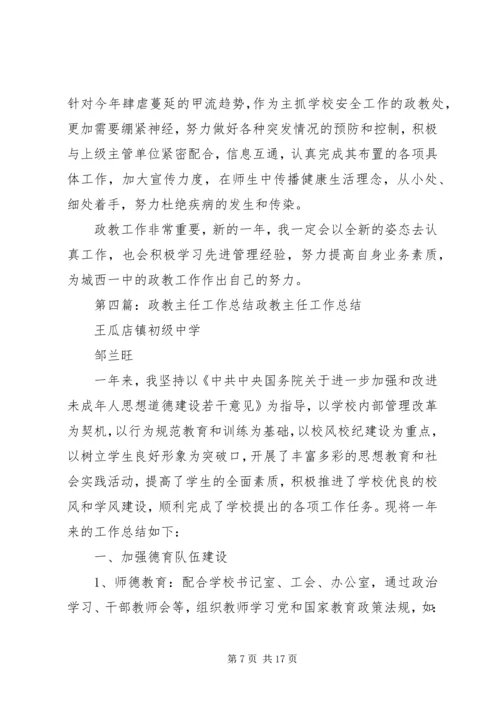 针对今年肆虐蔓延的甲流趋势，作为主抓学校安全工作的政教处，更加需要绷紧神经，努力做好各种突发情况的预防和控制，积极与上级主管单位紧密配合，信息互通，认真完成其布置的各项具体工作，加大宣传力度，在师生中传播健康生活理念，从小处、细处着手，努力杜绝疾病的发生和传染。

政教工作非常重要，新的一年，我一定会以全新的姿态去认真工作，也会积极学习先进管理经验，努力提高自身业务素质，为城西一中的政教工作作出自己的努力。

第四篇：政教主任工作总结政教主任工作总结

王瓜店镇初级中学

邹兰旺

一年来，我坚持以《中共中央国务院关于进一步加强和改进未成年人思想道德建设若干意见》为指导，以学校内部管理改革为契机，以行为规范教育和训练为基础，以校风校纪建设为重点，以树立学生良好形象为突破口，开展了丰富多彩的思想教育和社会实践活动，提高了学生的全面素质，积极推进了学校优良的校风和学风建设，顺利完成了学校提出的各项工作任务。现将一年来的工作总结如下：

一、加强德育队伍建设

1、师德教育：配合学校书记室、工会、办公室，通过政治学习、干部教师会等，组织教师学习党和国家教育政策法规，如：

第 7 页 共 17 页